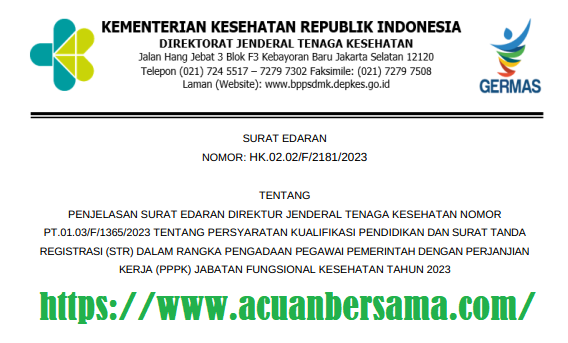 KEMENTERIAN KESEHATAN REPUBLIK INDONESIA
DIREKTORAT JENDERAL TENAGA KESEHATAN
Jalan Hang Jebat 3 Blok F3 Kebayoran Baru Jakarta Selatan 12120
Telepon (021) 724 5517 – 7279 7302 Faksimile: (021) 7279 7508
Laman (Website): www.bppsdmk.depkes.go.id

GERMAS

SURAT EDARAN
NOMOR: HK.02.02/F/2181/2023

TENTANG
PENJELASAN SURAT EDARAN DIREKTUR JENDERAL TENAGA KESEHATAN NOMOR PT.01.03/F/1365/2023 TENTANG PERSYARATAN KUALIFIKASI PENDIDIKAN DAN SURAT TANDA REGISTRASI (STR) DALAM RANGKA PENGADAAN PEGAWAI PEMERINTAH DENGAN PERJANJIAN KERJA (PPPK) JABATAN FUNGSIONAL KESEHATAN TAHUN 2023

https://www.acuanbersama.com/